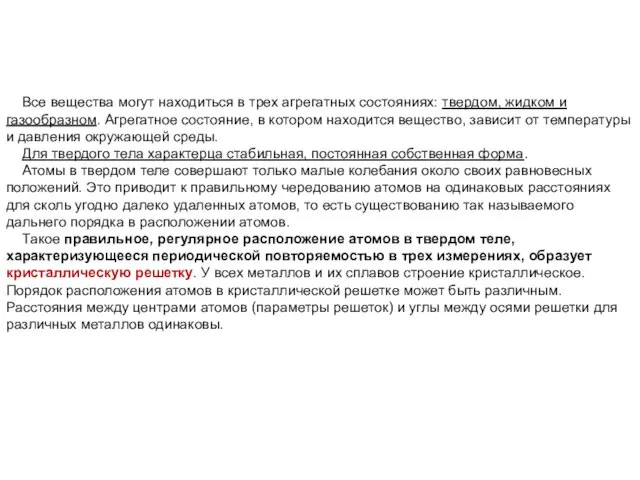 Все вещества могут находиться в трех агрегатных состояниях: твердом, жидком и газообразном. Агрегатное состояние, в котором находится вещество, зависит от температуры и давления окружающей среды.

Для твердого тела характерца стабильная, постоянная собственная форма.

Атомы в твердом теле совершают только малые колебания около своих равновесных положений. Это приводит к правильному чередованию атомов на одинаковых расстояниях для сколь угодно далеко удаленных атомов, то есть существованию так называемого дальнего порядка в расположении атомов.

Такое правильное, регулярное расположение атомов в твердом теле, характеризующееся периодической повторяемостью в трех измерениях, образует кристаллическую решетку. У всех металлов и их сплавов строение кристаллическое. Порядок расположения атомов в кристаллической решетке может быть различным. Расстояния между центрами атомов (параметры решеток) и углы между осями решетки для различных металлов одинаковы.